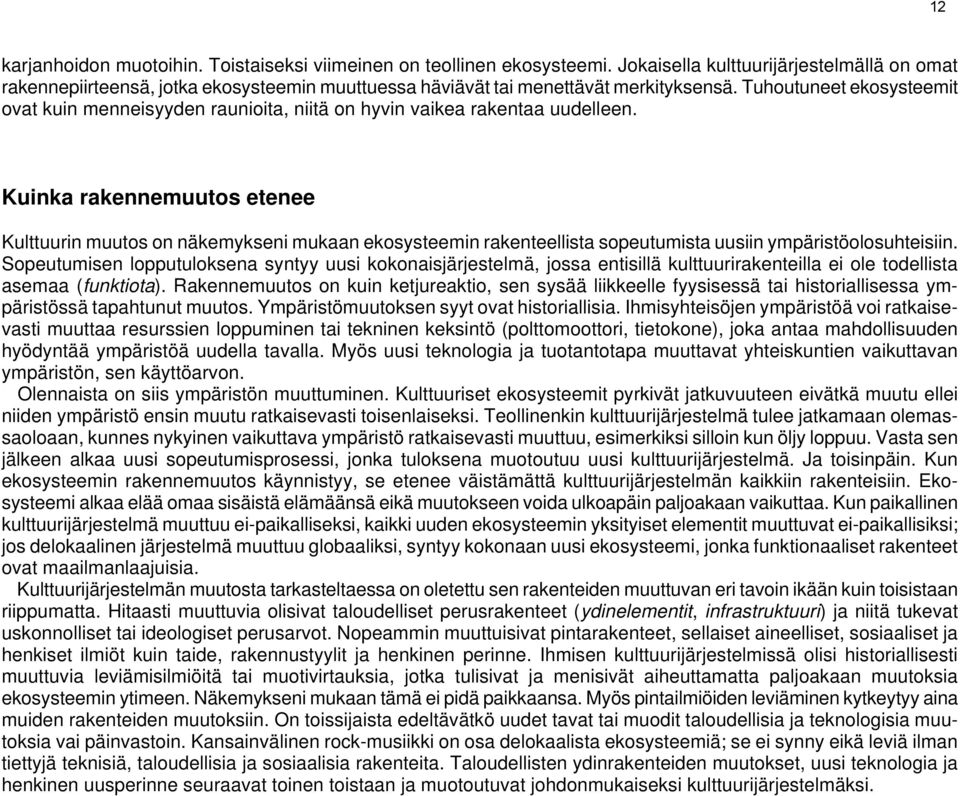 12

karjanhoidon muotoihin. Toistaiseksi viimeinen on teollinen ekosysteemi. Jokaisella kulttuurijärjestelmällä on omat rakennepiirteensä, jotka ekosysteemin muuttuessa häviävät tai menettävät merkityksensä. Tuhoutuneet ekosysteemit ovat kuin menneisyyden raunioita, niitä on hyvin vaikea rakentaa uudelleen.

Kuinka rakennemuutos etenee

Kulttuurin muutos on näkemykseni mukaan ekosysteemin rakenteellista sopeutumista uusiin ympäristöolosuhteisiin. Sopeutumisen lopputuloksena syntyy uusi kokonaisjärjestelmä, jossa entisillä kulttuurirakenteilla ei ole todellista asemaa (funktiota). Rakennemuutos on kuin ketjureaktio, sen sysää liikkeelle fyysisessä tai historiallisessa ympäristössä tapahtunut muutos. Ympäristömuutoksen syyt ovat historiallisia. Ihmisyhteisöjen ympäristöä voi ratkaisevasti muuttaa resurssien loppuminen tai tekninen keksintö (polttomoottori, tietokone), joka antaa mahdollisuuden hyödyntää ympäristöä uudella tavalla. Myös uusi teknologia ja tuotantotapa muuttavat yhteiskuntien vaikuttavan ympäristön, sen käyttöarvon.

Olennaista on siis ympäristön muuttuminen. Kulttuuriset ekosysteemit pyrkivät jatkuvuuteen eivätkä muutu ellei niiden ympäristö ensin muutu ratkaisevasti toisenlaiseksi. Teollinenkin kulttuurijärjestelmä tulee jatkamaan olemassaoloaan, kunnes nykyinen vaikuttava ympäristö ratkaisevasti muuttuu, esimerkiksi silloin kun öljy loppuu. Vasta sen jälkeen alkaa uusi sopeutumisprosessi, jonka tuloksena muotoutuu uusi kulttuurijärjestelmä. Ja toisinpäin. Kun ekosysteemin rakennemuutos käynnistyy, se etenee väistämättä kulttuurijärjestelmän kaikkiin rakenteisiin. Ekosysteemi alkaa elää omaa sisäistä elämäänsä eikä muutokseen voida ulkoapäin paljoakaan vaikuttaa. Kun paikallinen kulttuurijärjestelmä muuttuu ei-paikalliseksi, kaikki uuden ekosysteemin yksityiset elementit muuttuvat ei-paikallisiksi; jos delokaalinen järjestelmä muuttuu globaaliksi, syntyy kokonaan uusi ekosysteemi, jonka funktionaaliset rakenteet ovat maailmanlaajuisia.

Kulttuurijärjestelmän muutosta tarkasteltaessa on oletettu sen rakenteiden muuttuvan eri tavoin ikään kuin toisistaan riippumatta. Hitaasti muuttuvia olisivat taloudelliset perusrakenteet (ydinelementit, infrastruktuuri) ja niitä tukevat uskonnolliset tai ideologiset perusarvot. Nopeammin muuttuisivat pintarakenteet, sellaiset aineelliset, sosiaaliset ja henkiset ilmiöt kuin taide, rakennustyylit ja henkinen perinne. Ihmisen kulttuurijärjestelmissä olisi historiallisesti muuttuvia leviämisilmiöitä tai muotivirtauksia, jotka tulisivat ja menisivät aiheuttamatta paljoakaan muutoksia ekosysteemin ytimeen. Näkemykseni mukaan tämä ei pidä paikkaansa. Myös pintailmiöiden leviäminen kytkeytyy aina muiden rakenteiden muutoksiin. On toissijaista edeltävätkö uudet tavat tai muodit taloudellisia ja teknologisia muutoksia vai päinvastoin. Kansainvälinen rock-musiikki on osa delokaalista ekosysteemiä; se ei synny eikä leviä ilman tiettyjä teknisiä, taloudellisia ja sosiaalisia rakenteita. Taloudellisten ydinrakenteiden muutokset, uusi teknologia ja henkinen uusperinne seuraavat toinen toistaan ja muotoutuvat johdonmukaiseksi kulttuurijärjestelmäksi.